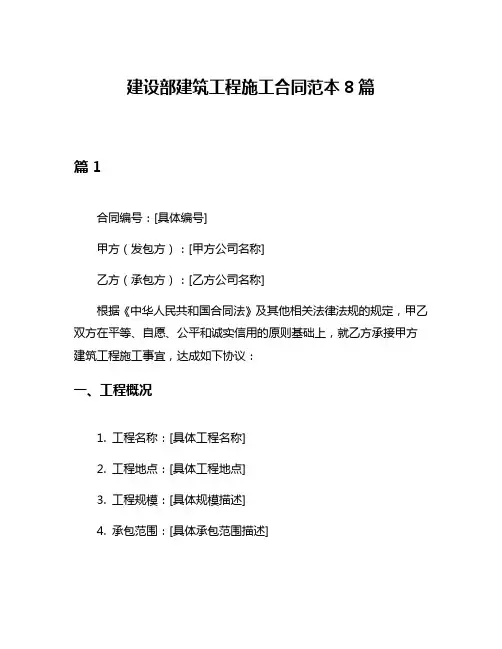 建设部建筑工程施工合同范本 8 篇

篇 1

合同编号：[具体编号]

甲方（发包方）：[甲方公司名称]

乙方（承包方）：[乙方公司名称]

根据《中华人民共和国合同法》及其他相关法律法规的规定，甲乙双方在平等、自愿、公平和诚实信用的原则基础上，就乙方承接甲方建筑工程施工事宜，达成如下协议：

一、工程概况

1. 工程名称：[具体工程名称]

2. 工程地点：[具体工程地点]

3. 工程规模：[具体规模描述]

4. 承包范围：[具体承包范围描述]